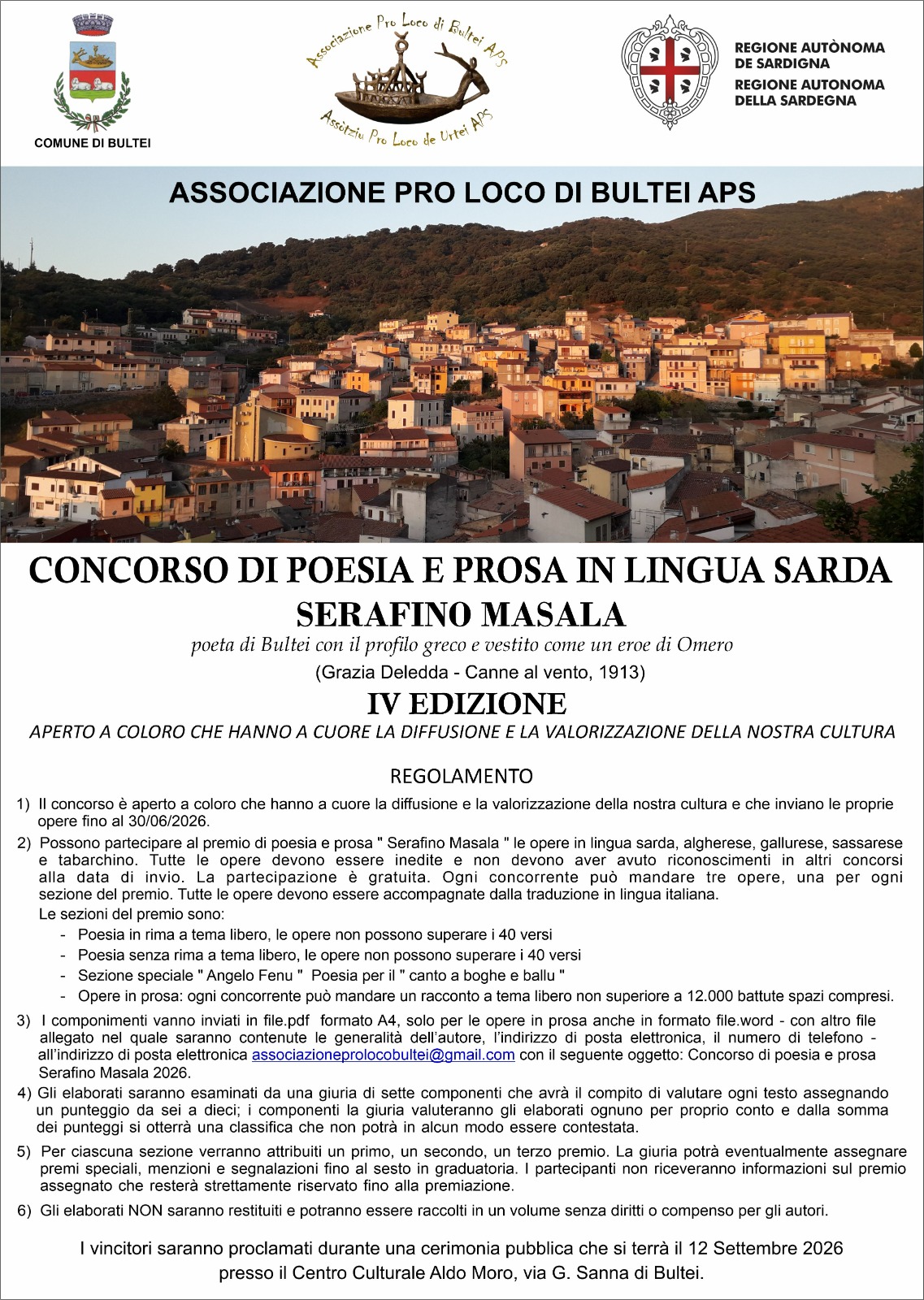 COMUNE DI BULTEI

Associazione Pro Loco di Bultei APS

Assòtziu Pro Loco de Urtei APS

REGIONE AUTÒNOMA DE SARDIGNA
REGIONE AUTONOMA DELLA SARDEGNA

ASSOCIAZIONE PRO LOCO DI BULTEI APS

CONCORSO DI POESIA E PROSA IN LINGUA SARDA
SERAFINO MASALA
poeta di Bultei con il profilo greco e vestito come un eroe di Omero
(Grazia Deledda - Canne al vento, 1913)
IV EDIZIONE
APERTO A COLORO CHE HANNO A CUORE LA DIFFUSIONE E LA VALORIZZAZIONE DELLA NOSTRA CULTURA

REGOLAMENTO

1) Il concorso è aperto a coloro che hanno a cuore la diffusione e la valorizzazione della nostra cultura e che inviano le proprie opere fino al 30/06/2026.

2) Possono partecipare al premio di poesia e prosa " Serafino Masala " le opere in lingua sarda, algherese, gallurese, sassarese e tabarchino. Tutte le opere devono essere inedite e non devono aver avuto riconoscimenti in altri concorsi alla data di invio. La partecipazione è gratuita. Ogni concorrente può mandare tre opere, una per ogni sezione del premio. Tutte le opere devono essere accompagnate dalla traduzione in lingua italiana.
Le sezioni del premio sono:
- Poesia in rima a tema libero, le opere non possono superare i 40 versi
- Poesia senza rima a tema libero, le opere non possono superare i 40 versi
- Sezione speciale " Angelo Fenu " Poesia per il " canto a boghe e ballu "
- Opere in prosa: ogni concorrente può mandare un racconto a tema libero non superiore a 12.000 battute spazi compresi.

3) I componimenti vanno inviati in file.pdf formato A4, solo per le opere in prosa anche in formato file.word - con altro file allegato nel quale saranno contenute le generalità dell'autore, l'indirizzo di posta elettronica, il numero di telefono - all'indirizzo di posta elettronica associazioneprolocobultei@gmail.com con il seguente oggetto: Concorso di poesia e prosa Serafino Masala 2026.

4) Gli elaborati saranno esaminati da una giuria di sette componenti che avrà il compito di valutare ogni testo assegnando un punteggio da sei a dieci; i componenti la giuria valuteranno gli elaborati ognuno per proprio conto e dalla somma dei punteggi si otterrà una classifica che non potrà in alcun modo essere contestata.

5) Per ciascuna sezione verranno attribuiti un primo, un secondo, un terzo premio. La giuria potrà eventualmente assegnare premi speciali, menzioni e segnalazioni fino al sesto in graduatoria. I partecipanti non riceveranno informazioni sul premio assegnato che resterà strettamente riservato fino alla premiazione.

6) Gli elaborati NON saranno restituiti e potranno essere raccolti in un volume senza diritti o compenso per gli autori.

I vincitori saranno proclamati durante una cerimonia pubblica che si terrà il 12 Settembre 2026 presso il Centro Culturale Aldo Moro, via G. Sanna di Bultei.